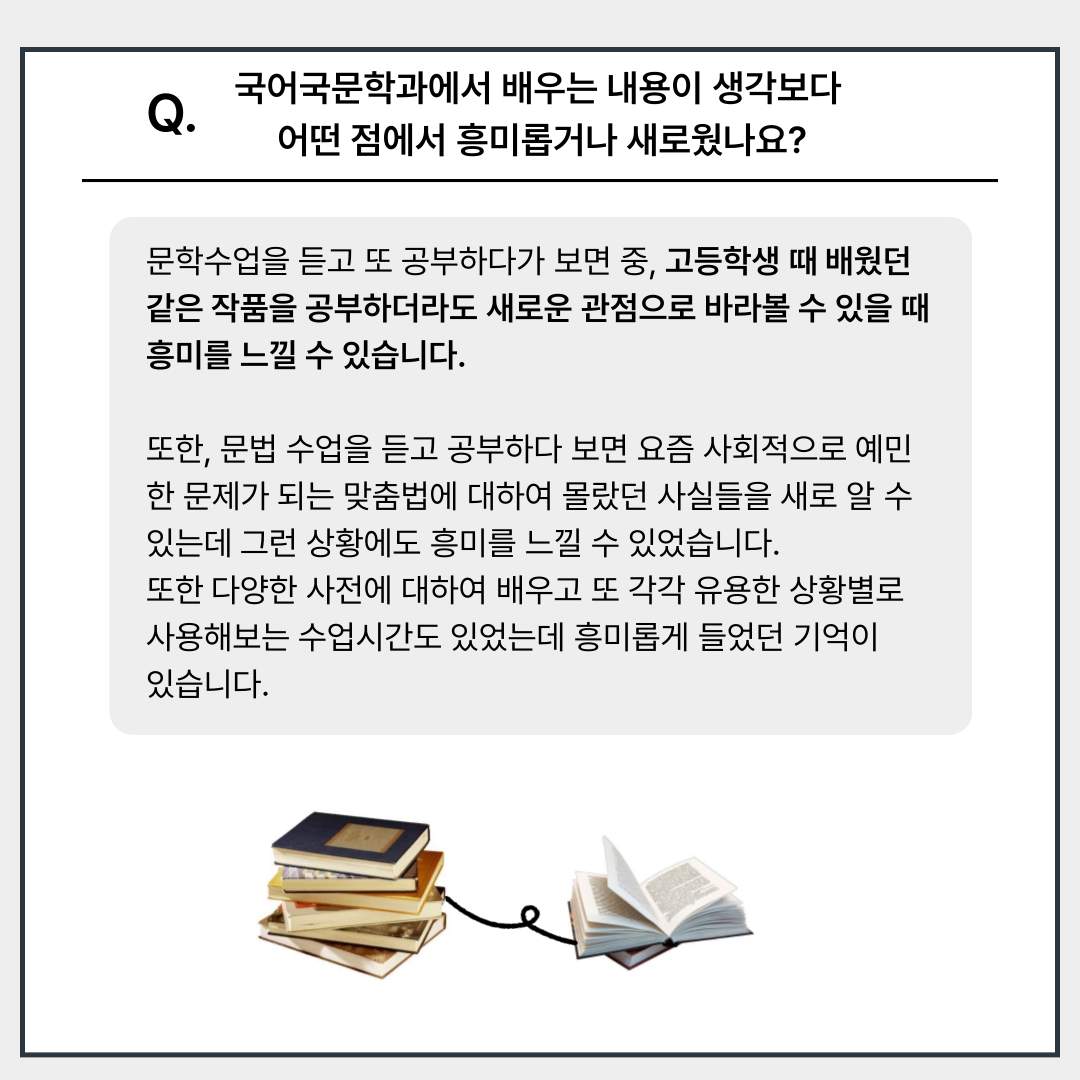 Q. 국어국문학과에서 배우는 내용이 생각보다 어떤 점에서 흥미롭거나 새로웠나요?

문학수업을 듣고 또 공부하다가 보면 중, 고등학생 때 배웠던 같은 작품을 공부하더라도 새로운 관점으로 바라볼 수 있을 때 흥미를 느낄 수 있습니다.

또한, 문법 수업을 듣고 공부하다 보면 요즘 사회적으로 예민한 문제가 되는 맞춤법에 대하여 몰랐던 사실들을 새로 알 수 있는데 그런 상황에도 흥미를 느낄 수 있었습니다.
또한 다양한 사전에 대하여 배우고 또 각각 유용한 상황별로 사용해보는 수업시간도 있었는데 흥미롭게 들었던 기억이 있습니다.